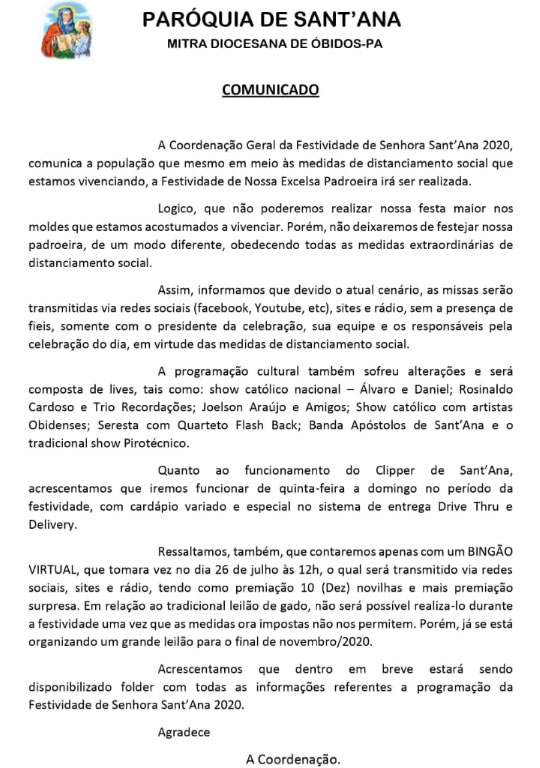 PARÓQUIA DE SANT'ANA
MITRA DIOCESANA DE ÓBIDOS-PA

COMUNICADO

A Coordenação Geral da Festividade de Senhora Sant'Ana 2020, comunica a população que mesmo em meio às medidas de distanciamento social que estamos vivenciando, a Festividade de Nossa Excelsa Padroeira irá ser realizada.

Logico, que não poderemos realizar nossa festa maior nos moldes que estamos acostumados a vivenciar. Porém, não deixaremos de festejar nossa padroeira, de um modo diferente, obedecendo todas as medidas extraordinárias de distanciamento social.

Assim, informamos que devido o atual cenário, as missas serão transmitidas via redes sociais (facebook, Youtube, etc), sites e rádio, sem a presença de fieis, somente com o presidente da celebração, sua equipe e os responsáveis pela celebração do dia, em virtude das medidas de distanciamento social.

A programação cultural também sofreu alterações e será composta de lives, tais como: show católico nacional – Álvaro e Daniel; Rosinaldo Cardoso e Trio Recordações; Joelson Araújo e Amigos; Show católico com artistas Obidenses; Seresta com Quarteto Flash Back; Banda Apóstolos de Sant'Ana e o tradicional show Pirotécnico.

Quanto ao funcionamento do Clipper de Sant'Ana, acrescentamos que iremos funcionar de quinta-feira a domingo no período da festividade, com cardápio variado e especial no sistema de entrega Drive Thru e Delivery.

Ressaltamos, também, que contaremos apenas com um BINGÃO VIRTUAL, que tomara vez no dia 26 de julho às 12h, o qual será transmitido via redes sociais, sites e rádio, tendo como premiação 10 (Dez) novilhas e mais premiação surpresa. Em relação ao tradicional leilão de gado, não será possível realiza-lo durante a festividade uma vez que as medidas ora impostas não nos permitem. Porém, já se está organizando um grande leilão para o final de novembro/2020.

Acrescentamos que dentro em breve estará sendo disponibilizado folder com todas as informações referentes a programação da Festividade de Senhora Sant'Ana 2020.

Agradece

A Coordenação.